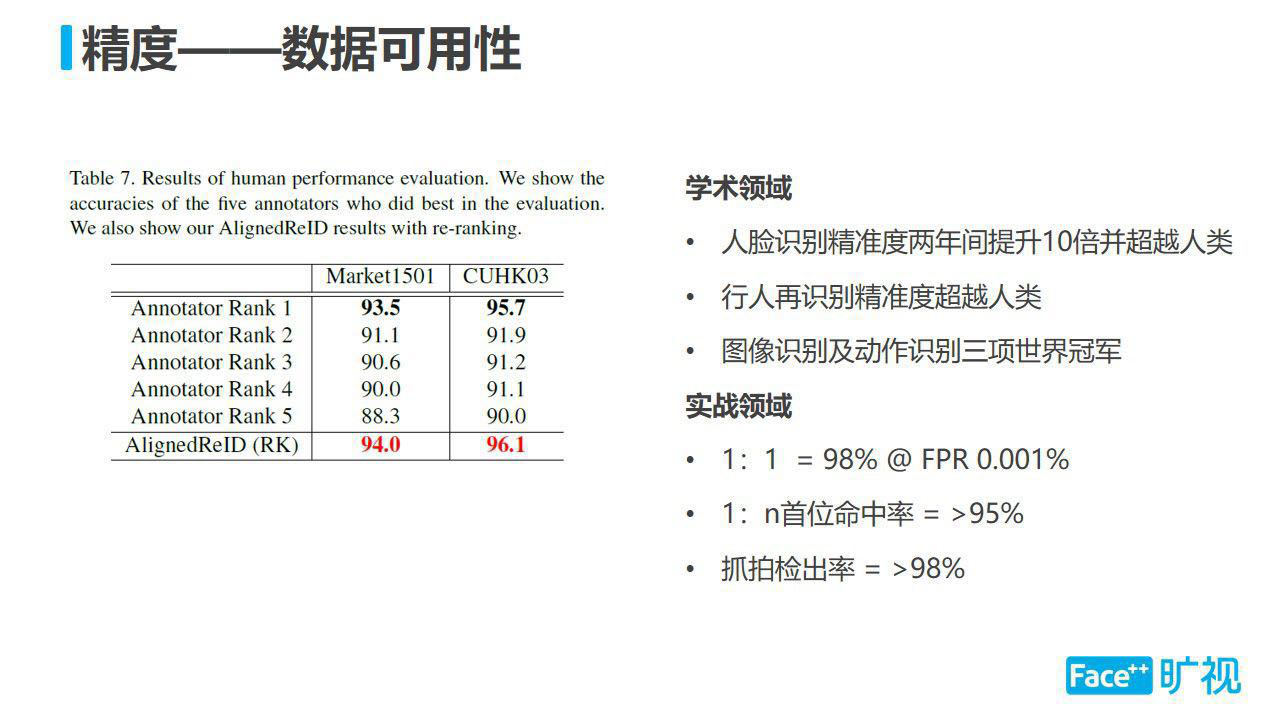 精度——数据可用性

Table 7. Results of human performance evaluation. We show the accuracies of the five annotators who did best in the evaluation. We also show our AlignedReID results with re-ranking.

|  | Market1501 | CUHK03 |
|---|---|---|
| Annotator Rank 1 | 93.5 | 95.7 |
| Annotator Rank 2 | 91.1 | 91.9 |
| Annotator Rank 3 | 90.6 | 91.2 |
| Annotator Rank 4 | 90.0 | 91.1 |
| Annotator Rank 5 | 88.3 | 90.0 |
| AlignedReID (RK) | 94.0 | 96.1 |

学术领域

• 人脸识别精准度两年间提升10倍并超越人类

• 行人再识别精准度超越人类

• 图像识别及动作识别三项世界冠军

实战领域

• 1：1 = 98% @ FPR 0.001%

• 1：n首位命中率 = >95%

• 抓拍检出率 = >98%

Face++ 旷视